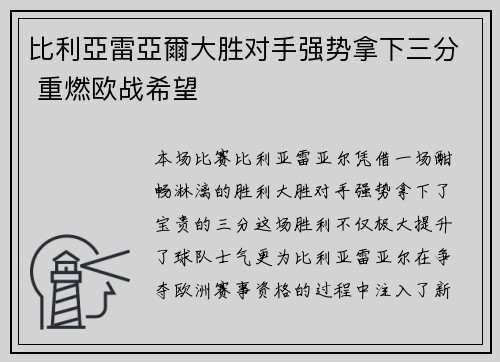 比利亞雷亞爾大胜对手强势拿下三分 重燃欧战希望

本场比赛比利亚雷亚尔凭借一场酣畅淋漓的胜利大胜对手强势拿下了宝贵的三分这场胜利不仅极大提升了球队士气更为比利亚雷亚尔在争夺欧洲赛事资格的过程中注入了新